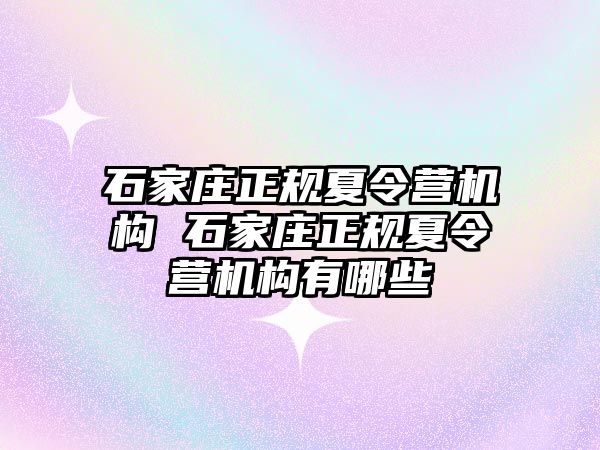 石家庄正规夏令营机构 石家庄正规夏令营机构有哪些